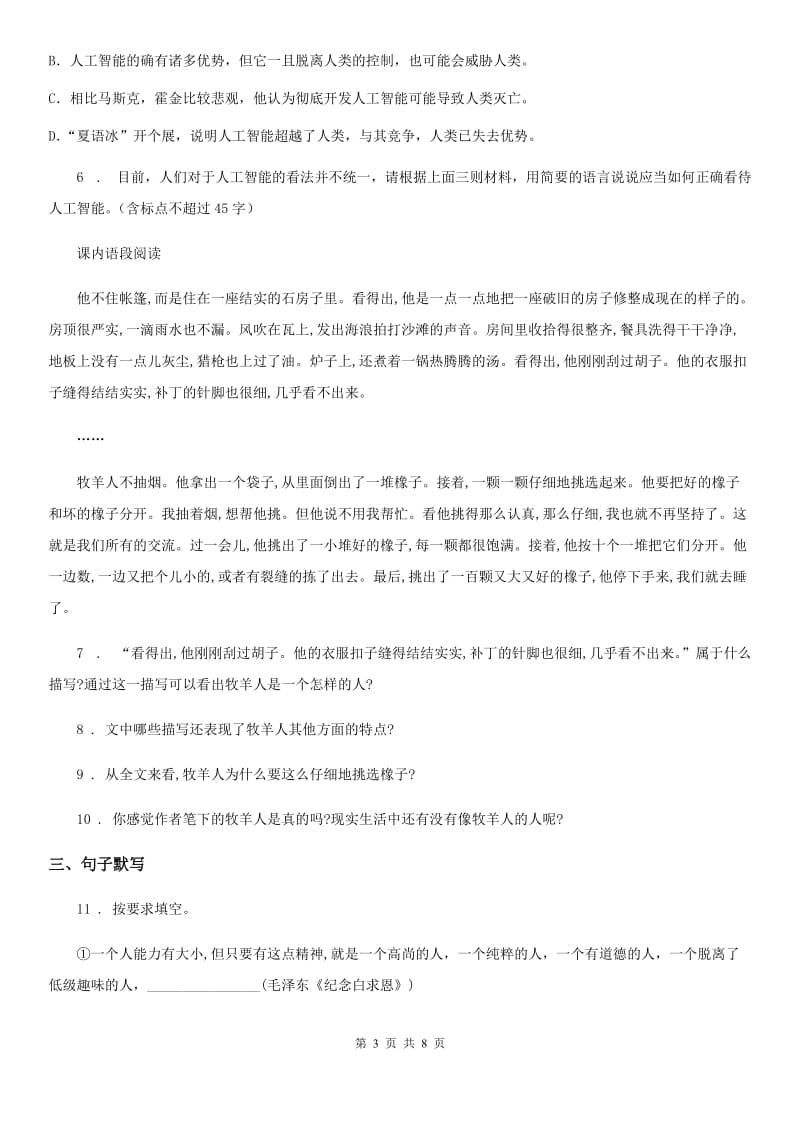 B. 人工智能的确有诸多优势，但它一旦脱离人类的控制，也可能会威胁人类。

C. 相比马斯克，霍金比较悲观，他认为彻底开发人工智能可能导致人类灭亡。

D.“夏语冰”开个展，说明人工智能超越了人类，与其竞争，人类已失去优势。

6 . 目前，人们对于人工智能的看法并不统一，请根据上面三则材料，用简要的语言说说应当如何正确看待人工智能。(含标点不超过 45 字)

课内语段阅读

他不住帐篷,而是住在一座结实的石房子里。看得出,他是一点一点地把一座破旧的房子修整成现在的样子的。房顶很严实,一滴雨水也不漏。风吹在瓦上,发出海浪拍打沙滩的声音。房间里收拾得很整齐,餐具洗得干干净净,地板上没有一点儿灰尘,猎枪也上过了油。炉子上,还煮着一锅热腾腾的汤。看得出,他刚刚刮过胡子。他的衣服扣子缝得结结实实,补丁的针脚也很细,几乎看不出来。

……

牧羊人不抽烟。他拿出一个袋子,从里面倒出了一堆橡子。接着,一颗一颗仔细地挑选起来。他要把好的橡子和坏的橡子分开。我抽着烟,想帮他挑。但他说不用我帮忙。看他挑得那么认真,那么仔细,我也就不再坚持了。这就是我们所有的交流。过一会儿,他挑出了一小堆好的橡子,每一颗都很饱满。接着,他按十个一堆把它们分开。他一边数,一边又把个儿小的,或者有裂缝的拣了出去。最后,挑出了一百颗又大又好的橡子,他停下手来,我们就去睡了。

7 . “看得出,他刚刚刮过胡子。他的衣服扣子缝得结结实实,补丁的针脚也很细,几乎看不出来。”属于什么描写?通过这一描写可以看出牧羊人是一个怎样的人?

8 . 文中哪些描写还表现了牧羊人其他方面的特点?

9 . 从全文来看,牧羊人为什么要这么仔细地挑选橡子?

10 . 你感觉作者笔下的牧羊人是真的吗?现实生活中还有没有像牧羊人的人呢?

三、句子默写

11 . 按要求填空。

①一个人能力有大小,但只要有这点精神,就是一个高尚的人,一个纯粹的人,一个有道德的人,一个脱离了低级趣味的人,________________(毛泽东《纪念白求恩》)

第 3 页 共 8 页